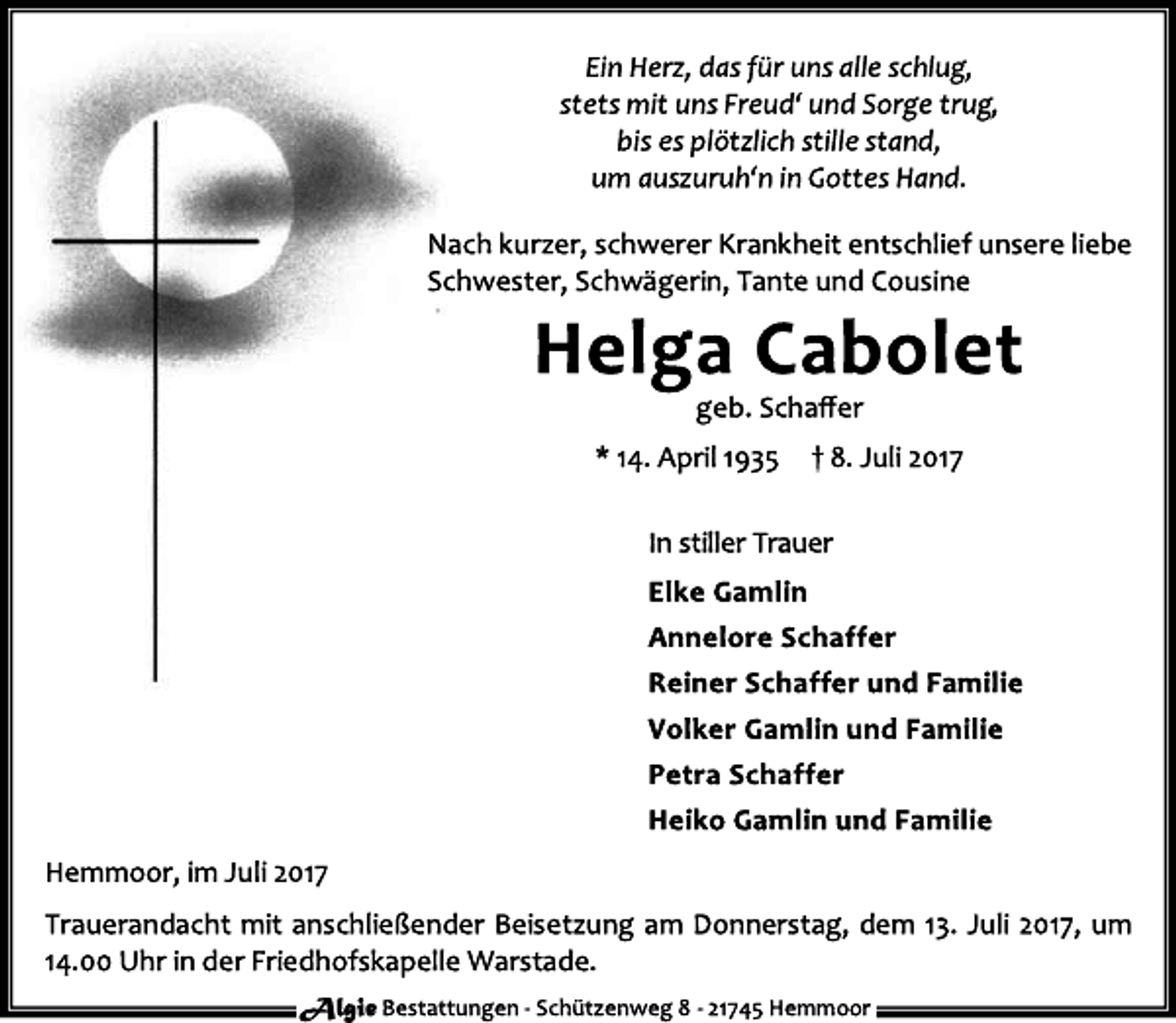 Ein Herz, das für uns alle schlug,
stets mit uns Freud' und Sorge trug,
bis es plötzlich stille stand,
um auszuruh'n in Gottes Hand.

Nach kurzer, schwerer Krankheit entschlief unsere liebe Schwester, Schwägerin, Tante und Cousine

Helga Cabolet

geb. Schaffer

* 14. April 1935 † 8. Juli 2017

In stiller Trauer

Elke Gamlin
Annelore Schaffer
Reiner Schaffer und Familie
Volker Gamlin und Familie
Petra Schaffer
Heiko Gamlin und Familie

Hemmoor, im Juli 2017

Trauerandacht mit anschließender Beisetzung am Donnerstag, dem 13. Juli 2017, um 14.00 Uhr in der Friedhofskapelle Warstade.

Algie Bestattungen - Schützenweg 8 - 21745 Hemmoor